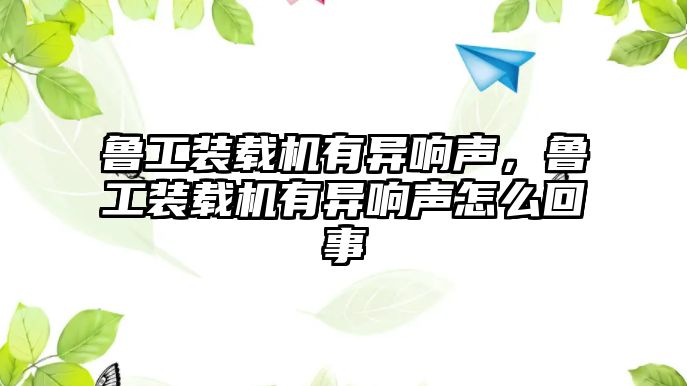 鲁工装载机有异响声，鲁工装载机有异响声怎么回事